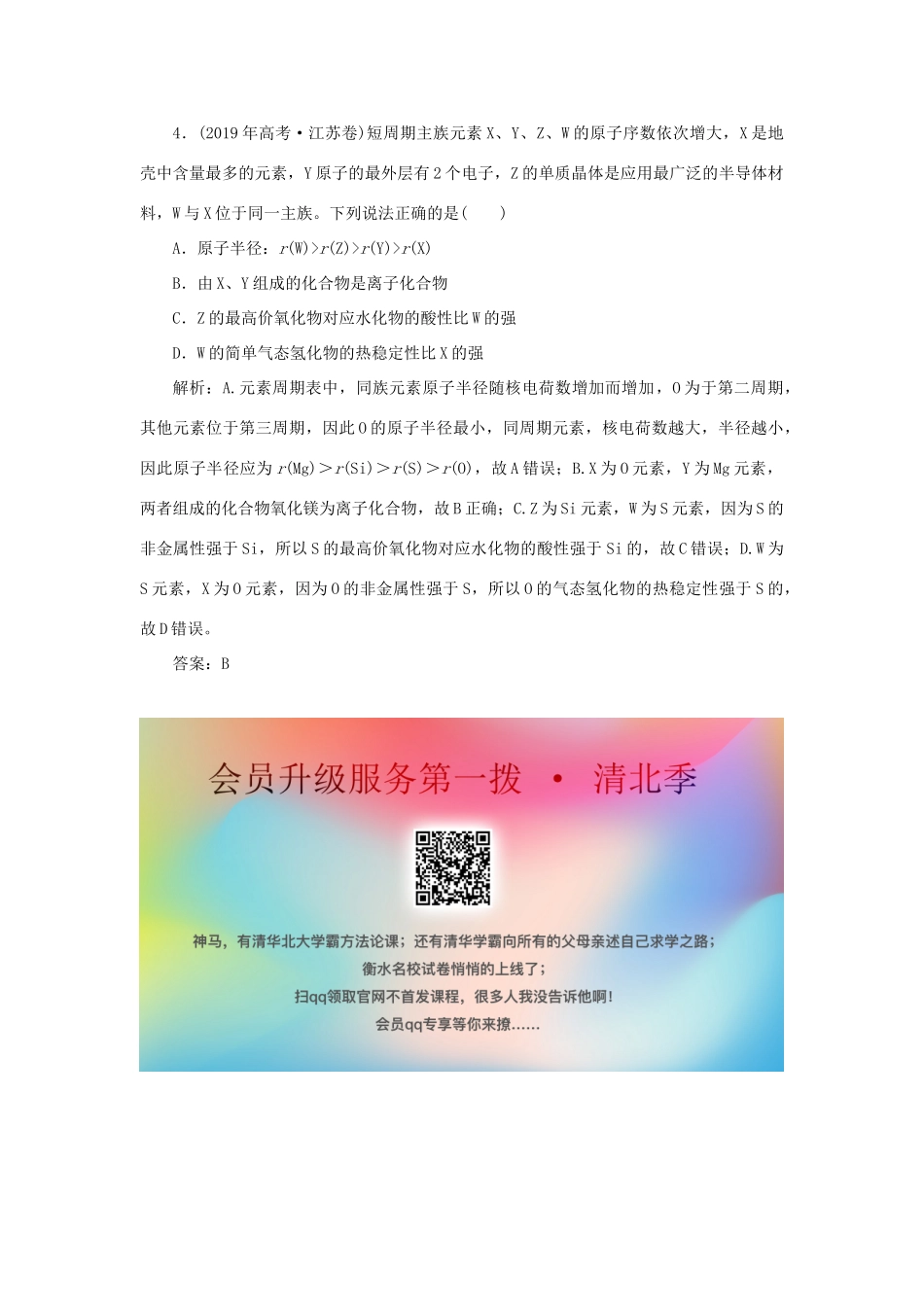 4．(2019年高考·江苏卷)短周期主族元素X、Y、Z、W的原子序数依次增大，X是地壳中含量最多的元素，Y原子的最外层有2个电子，Z的单质晶体是应用最广泛的半导体材料，W与X位于同一主族。下列说法正确的是(　　)

A．原子半径：$r(W)>r(Z)>r(Y)>r(X)$

B．由X、Y组成的化合物是离子化合物

C．Z的最高价氧化物对应水化物的酸性比W的强

D．W的简单气态氢化物的热稳定性比X的强

解析：A.元素周期表中，同族元素原子半径随核电荷数增加而增加，O为于第二周期，其他元素位于第三周期，因此O的原子半径最小，同周期元素，核电荷数越大，半径越小，因此原子半径应为$r(Mg)>r(Si)>r(S)>r(O)$，故A错误；B.X为O元素，Y为Mg元素，两者组成的化合物氧化镁为离子化合物，故B正确；C.Z为Si元素，W为S元素，因为S的非金属性强于Si，所以S的最高价氧化物对应水化物的酸性强于Si的，故C错误；D.W为S元素，X为O元素，因为O的非金属性强于S，所以O的气态氢化物的热稳定性强于S的，故D错误。

答案：B

会员升级服务第一拨 · 清北季

神马，有清华北大学霸方法论课；还有清华学霸向所有的父母亲述自己求学之路；
衡水名校试卷悄悄的上线了；
扫qq领取官网不首发课程，很多人我没告诉他啊！
会员qq专享等你来撩……